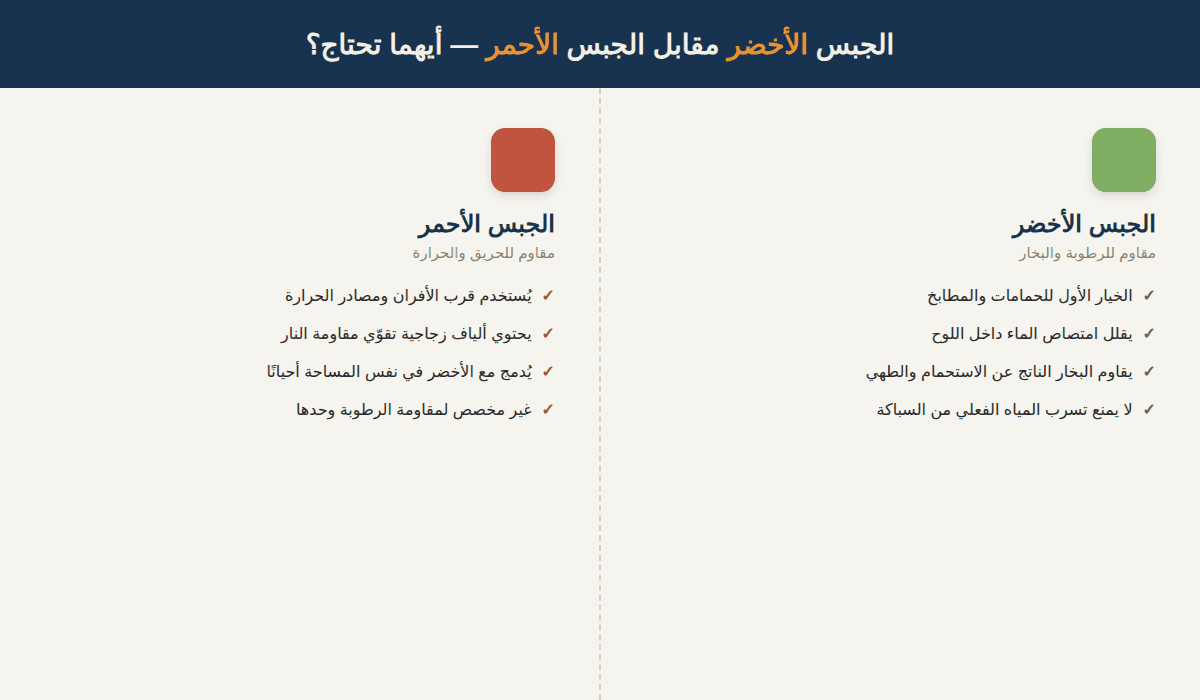 الجبس الأخضر مقابل الجبس الأحمر — أيهما تحتاج؟

الجبس الأخضر
مقاوم للرطوبة والبخار
✓ الخيار الأول للحمامات والمطابخ
✓ يقلل امتصاص الماء داخل اللوح
✓ يقاوم البخار الناتج عن الاستحمام والطهي
✓ لا يمنع تسرب المياه الفعلي من السباكة

الجبس الأحمر
مقاوم للحريق والحرارة
✓ يُستخدم قرب الأفران ومصادر الحرارة
✓ يحتوي ألياف زجاجية تقوّي مقاومة النار
✓ يُدمج مع الأخضر في نفس المساحة أحيانًا
✓ غير مخصص لمقاومة الرطوبة وحدها